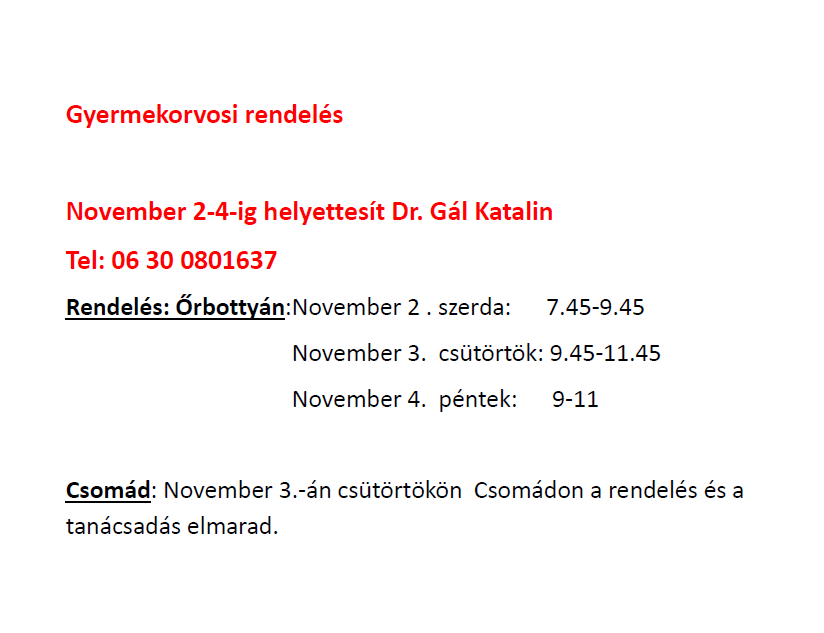 Gyermekorvosi rendelés

November 2-4-ig helyettesít Dr. Gál Katalin

Tel: 06 30 0801637

Rendelés: Őrbottyán:November 2 . szerda: 7.45-9.45

November 3. csütörtök: 9.45-11.45

November 4. péntek: 9-11

Csomád: November 3.-án csütörtökön Csomádon a rendelés és a tanácsadás elmarad.